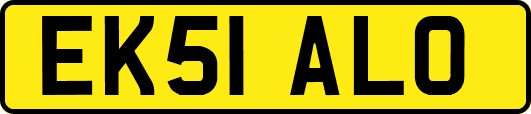 EK51 ALO